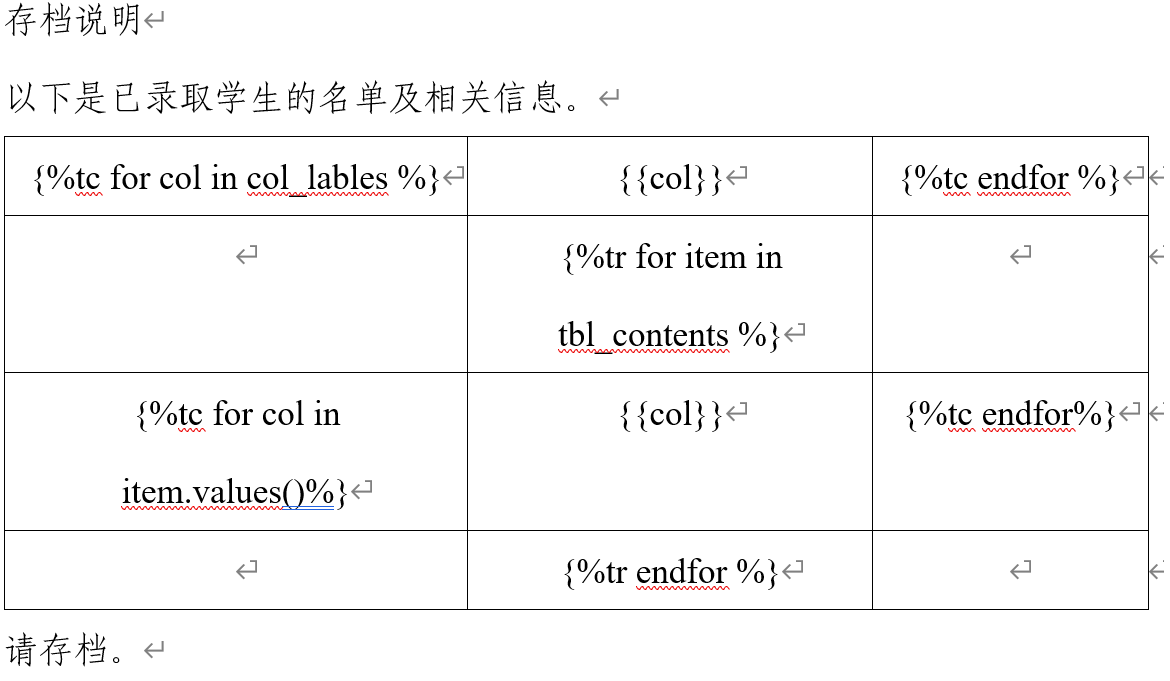 存档说明

以下是已录取学生的名单及相关信息。

| {%tc for col in col_lables %} | {{col}} | {%tc endfor %} |
|---|---|---|
| | {%tr for item in tbl_contents %} | |
| {%tc for col in item.values()%} | {{col}} | {%tc endfor%} |
| | {%tr endfor %} | |

请存档。